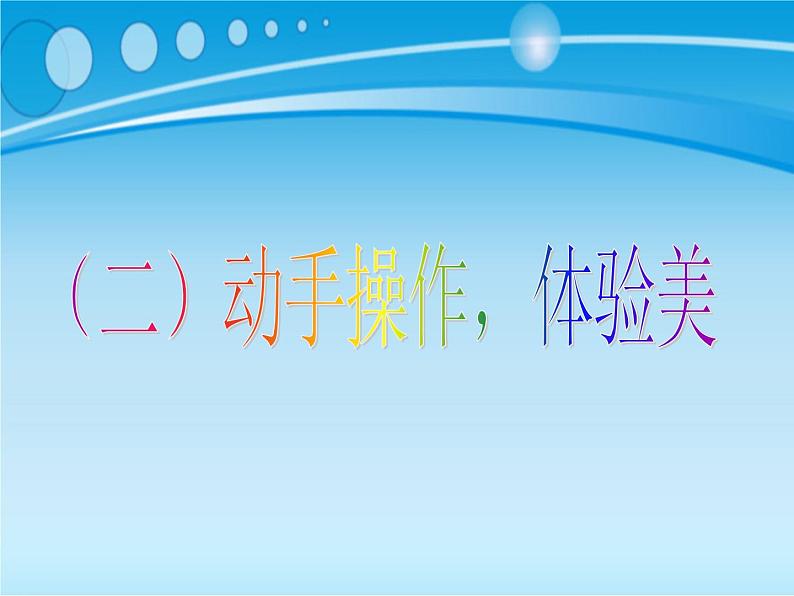 （二）动手操作，体验美